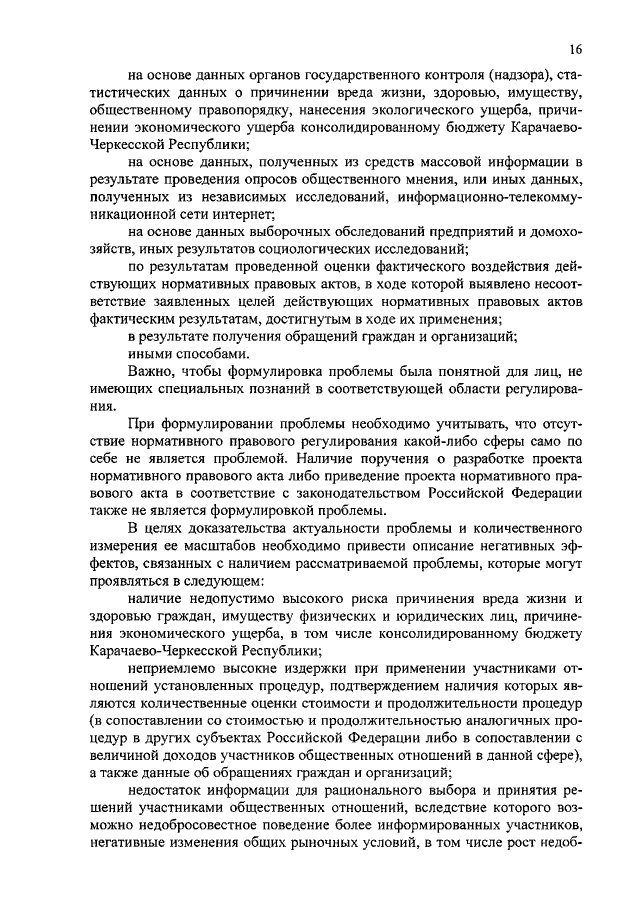 16

на основе данных органов государственного контроля (надзора), статистических данных о причинении вреда жизни, здоровью, имуществу, общественному правопорядку, нанесения экологического ущерба, причинении экономического ущерба консолидированному бюджету Карачаево-Черкесской Республики;

на основе данных, полученных из средств массовой информации в результате проведения опросов общественного мнения, или иных данных, полученных из независимых исследований, информационно-телекоммуникационной сети интернет;

на основе данных выборочных обследований предприятий и домохозяйств, иных результатов социологических исследований;

по результатам проведенной оценки фактического воздействия действующих нормативных правовых актов, в ходе которой выявлено несоответствие заявленных целей действующих нормативных правовых актов фактическим результатам, достигнутым в ходе их применения;

в результате получения обращений граждан и организаций;

иными способами.

Важно, чтобы формулировка проблемы была понятной для лиц, не имеющих специальных познаний в соответствующей области регулирования.

При формулировании проблемы необходимо учитывать, что отсутствие нормативного правового регулирования какой-либо сферы само по себе не является проблемой. Наличие поручения о разработке проекта нормативного правового акта либо приведение проекта нормативного правового акта в соответствие с законодательством Российской Федерации также не является формулировкой проблемы.

В целях доказательства актуальности проблемы и количественного измерения ее масштабов необходимо привести описание негативных эффектов, связанных с наличием рассматриваемой проблемы, которые могут проявляться в следующем:

наличие недопустимо высокого риска причинения вреда жизни и здоровью граждан, имуществу физических и юридических лиц, причинения экономического ущерба, в том числе консолидированному бюджету Карачаево-Черкесской Республики;

неприемлемо высокие издержки при применении участниками отношений установленных процедур, подтверждением наличия которых являются количественные оценки стоимости и продолжительности процедур (в сопоставлении со стоимостью и продолжительностью аналогичных процедур в других субъектах Российской Федерации либо в сопоставлении с величиной доходов участников общественных отношений в данной сфере), а также данные об обращениях граждан и организаций;

недостаток информации для рационального выбора и принятия решений участниками общественных отношений, вследствие которого возможно недобросовестное поведение более информированных участников, негативные изменения общих рыночных условий, в том числе рост недоб-